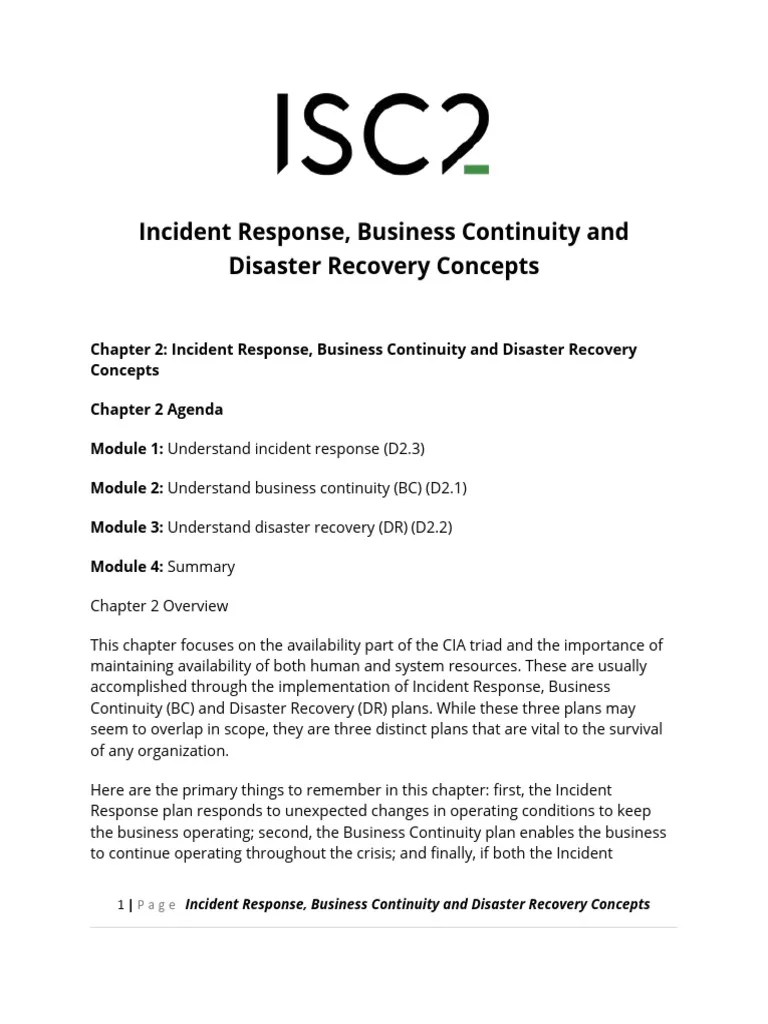 ISC2

Incident Response, Business Continuity and Disaster Recovery Concepts

Chapter 2: Incident Response, Business Continuity and Disaster Recovery Concepts

Chapter 2 Agenda

Module 1: Understand incident response (D2.3)

Module 2: Understand business continuity (BC) (D2.1)

Module 3: Understand disaster recovery (DR) (D2.2)

Module 4: Summary

Chapter 2 Overview

This chapter focuses on the availability part of the CIA triad and the importance of maintaining availability of both human and system resources. These are usually accomplished through the implementation of Incident Response, Business Continuity (BC) and Disaster Recovery (DR) plans. While these three plans may seem to overlap in scope, they are three distinct plans that are vital to the survival of any organization.

Here are the primary things to remember in this chapter: first, the Incident Response plan responds to unexpected changes in operating conditions to keep the business operating; second, the Business Continuity plan enables the business to continue operating throughout the crisis; and finally, if both the Incident

1 | Page Incident Response, Business Continuity and Disaster Recovery Concepts